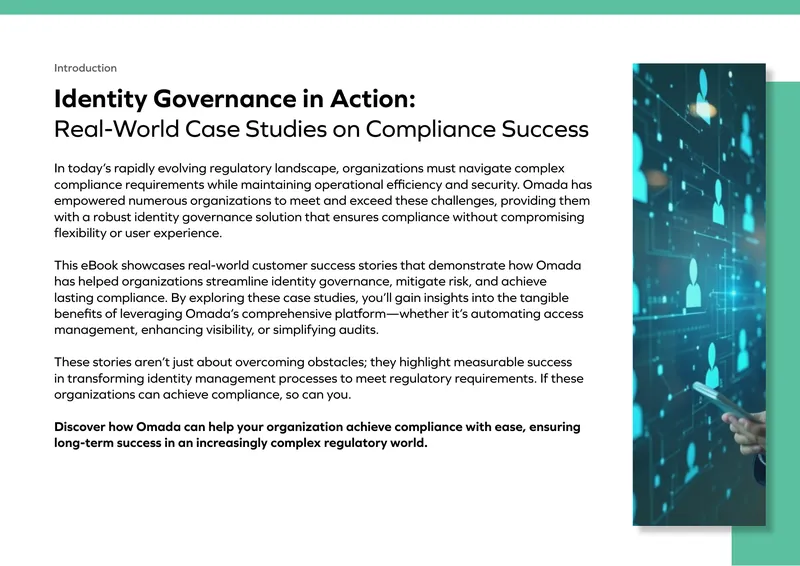 Introduction

Identity Governance in Action:
Real-World Case Studies on Compliance Success

In today's rapidly evolving regulatory landscape, organizations must navigate complex compliance requirements while maintaining operational efficiency and security. Omada has empowered numerous organizations to meet and exceed these challenges, providing them with a robust identity governance solution that ensures compliance without compromising flexibility or user experience.

This eBook showcases real-world customer success stories that demonstrate how Omada has helped organizations streamline identity governance, mitigate risk, and achieve lasting compliance. By exploring these case studies, you'll gain insights into the tangible benefits of leveraging Omada's comprehensive platform—whether it's automating access management, enhancing visibility, or simplifying audits.

These stories aren't just about overcoming obstacles; they highlight measurable success in transforming identity management processes to meet regulatory requirements. If these organizations can achieve compliance, so can you.

Discover how Omada can help your organization achieve compliance with ease, ensuring long-term success in an increasingly complex regulatory world.